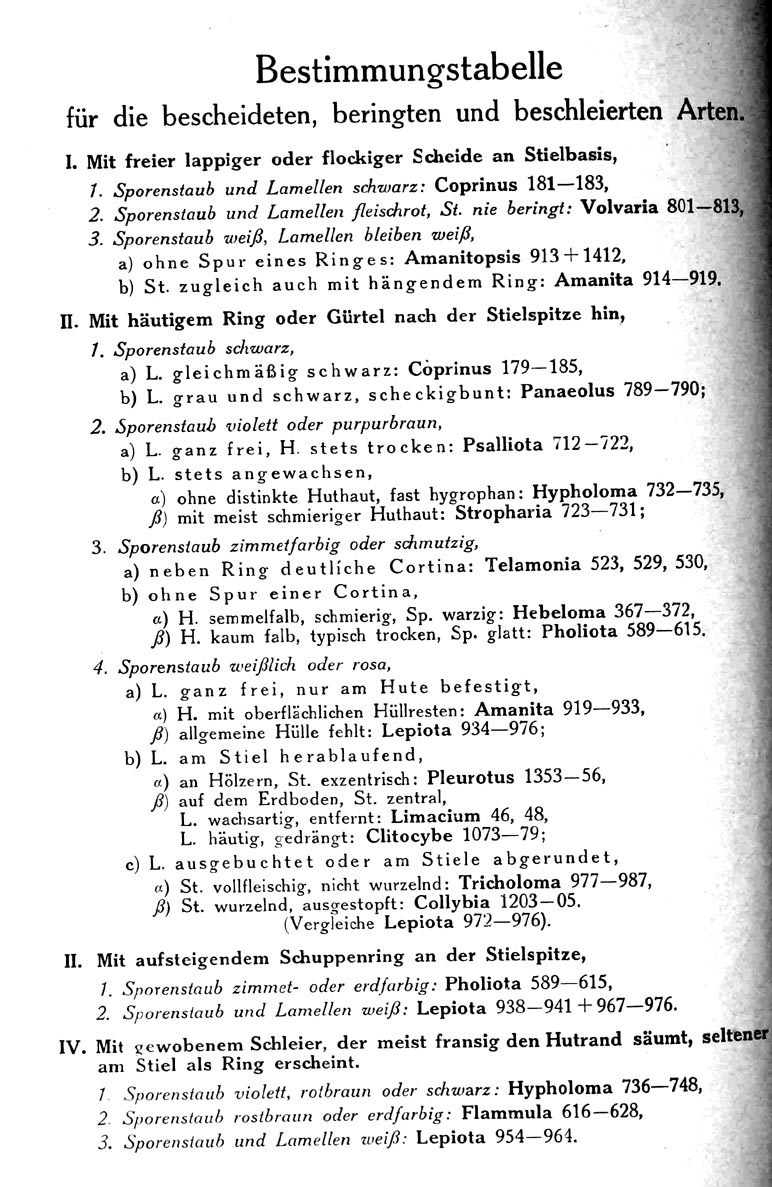 Bestimmungstabelle

für die bescheideten, beringten und beschleierten Arten.

I. Mit freier lappiger oder flockiger Scheide an Stielbasis,

1. Sporenstaub und Lamellen schwarz: Coprinus 181—183,

2. Sporenstaub und Lamellen fleischrot, St. nie beringt: Volvaria 801—813,

3. Sporenstaub weiß, Lamellen bleiben weiß,

a) ohne Spur eines Ringes: Amanitopsis 913 + 1412,

b) St. zugleich auch mit hängendem Ring: Amanita 914—919.

II. Mit häutigem Ring oder Gürtel nach der Stielspitze hin,

1. Sporenstaub schwarz,

a) L. gleichmäßig schwarz: Coprinus 179—185,

b) L. grau und schwarz, scheckigbunt: Panaeolus 789—790;

2. Sporenstaub violett oder purpurbraun,

a) L. ganz frei, H. stets trocken: Psalliota 712—722,

b) L. stets angewachsen,

α) ohne distinkte Huthaut, fast hygrophan: Hypholoma 732—735,

β) mit meist schmieriger Huthaut: Stropharia 723—731;

3. Sporenstaub zimmetfarbig oder schmutzig,

a) neben Ring deutliche Cortina: Telamonia 523, 529, 530,

b) ohne Spur einer Cortina,

α) H. semmelfalb, schmierig, Sp. warzig: Hebeloma 367—372,

β) H. kaum falb, typisch trocken, Sp. glatt: Pholiota 589—615.

4. Sporenstaub weißlich oder rosa,

a) L. ganz frei, nur am Hute befestigt,

α) H. mit oberflächlichen Hüllresten: Amanita 919—933,

β) allgemeine Hülle fehlt: Lepiota 934—976;

b) L. am Stiel herablaufend,

α) an Hölzern, St. exzentrisch: Pleurotus 1353—56,

β) auf dem Erdboden, St. zentral,

L. wachsartig, entfernt: Limacium 46, 48,

L. häutig, gedrängt: Clitocybe 1073—79;

c) L. ausgebuchtet oder am Stiele abgerundet,

α) St. vollfleischig, nicht wurzelnd: Tricholoma 977—987,

β) St. wurzelnd, ausgestopft: Collybia 1203—05.

(Vergleiche Lepiota 972—976).

II. Mit aufsteigendem Schuppenring an der Stielspitze,

1. Sporenstaub zimmet- oder erdfarbig: Pholiota 589—615,

2. Sporenstaub und Lamellen weiß: Lepiota 938—941 + 967—976.

IV. Mit gewobenem Schleier, der meist fransig den Hutrand säumt, seltener am Stiel als Ring erscheint.

1. Sporenstaub violett, rotbraun oder schwarz: Hypholoma 736—748,

2. Sporenstaub rostbraun oder erdfarbig: Flammula 616—628,

3. Sporenstaub und Lamellen weiß: Lepiota 954—964.